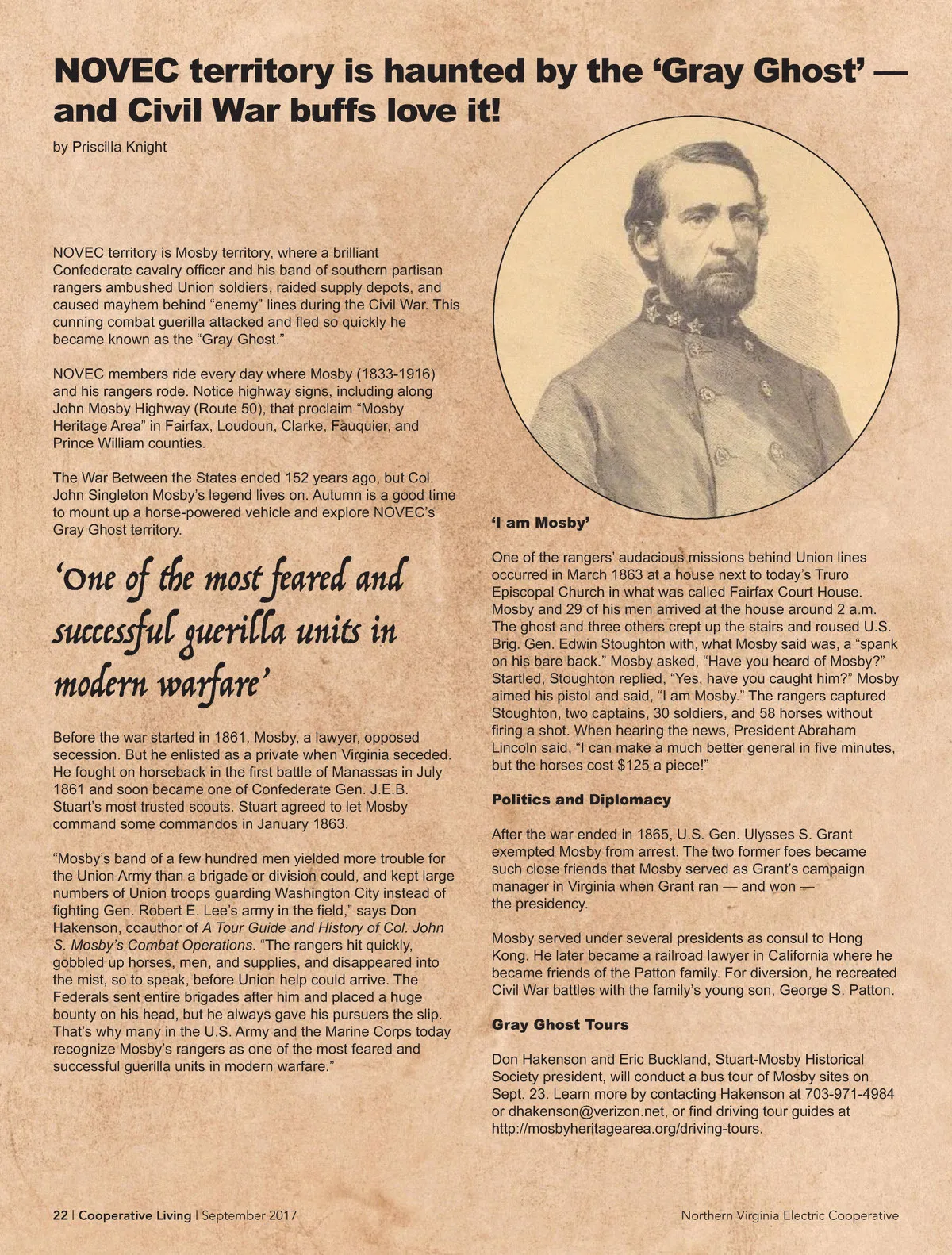 NOVEC territory is haunted by the 'Gray Ghost' — and Civil War buffs love it!

by Priscilla Knight

NOVEC territory is Mosby territory, where a brilliant Confederate cavalry officer and his band of southern partisan rangers ambushed Union soldiers, raided supply depots, and caused mayhem behind "enemy" lines during the Civil War. This cunning combat guerilla attacked and fled so quickly he became known as the "Gray Ghost."

NOVEC members ride every day where Mosby (1833-1916) and his rangers rode. Notice highway signs, including along John Mosby Highway (Route 50), that proclaim "Mosby Heritage Area" in Fairfax, Loudoun, Clarke, Fauquier, and Prince William counties.

The War Between the States ended 152 years ago, but Col. John Singleton Mosby's legend lives on. Autumn is a good time to mount up a horse-powered vehicle and explore NOVEC's Gray Ghost territory.

'One of the most feared and successful guerilla units in modern warfare'

Before the war started in 1861, Mosby, a lawyer, opposed secession. But he enlisted as a private when Virginia seceded. He fought on horseback in the first battle of Manassas in July 1861 and soon became one of Confederate Gen. J.E.B. Stuart's most trusted scouts. Stuart agreed to let Mosby command some commandos in January 1863.

"Mosby's band of a few hundred men yielded more trouble for the Union Army than a brigade or division could, and kept large numbers of Union troops guarding Washington City instead of fighting Gen. Robert E. Lee's army in the field," says Don Hakenson, coauthor of A Tour Guide and History of Col. John S. Mosby's Combat Operations. "The rangers hit quickly, gobbled up horses, men, and supplies, and disappeared into the mist, so to speak, before Union help could arrive. The Federals sent entire brigades after him and placed a huge bounty on his head, but he always gave his pursuers the slip. That's why many in the U.S. Army and the Marine Corps today recognize Mosby's rangers as one of the most feared and successful guerilla units in modern warfare."

'I am Mosby'

One of the rangers' audacious missions behind Union lines occurred in March 1863 at a house next to today's Truro Episcopal Church in what was called Fairfax Court House. Mosby and 29 of his men arrived at the house around 2 a.m. The ghost and three others crept up the stairs and roused U.S. Brig. Gen. Edwin Stoughton with, what Mosby said was, a "spank on his bare back." Mosby asked, "Have you heard of Mosby?" Startled, Stoughton replied, "Yes, have you caught him?" Mosby aimed his pistol and said, "I am Mosby." The rangers captured Stoughton, two captains, 30 soldiers, and 58 horses without firing a shot. When hearing the news, President Abraham Lincoln said, "I can make a much better general in five minutes, but the horses cost $125 a piece!"

Politics and Diplomacy

After the war ended in 1865, U.S. Gen. Ulysses S. Grant exempted Mosby from arrest. The two former foes became such close friends that Mosby served as Grant's campaign manager in Virginia when Grant ran — and won — the presidency.

Mosby served under several presidents as consul to Hong Kong. He later became a railroad lawyer in California where he became friends of the Patton family. For diversion, he recreated Civil War battles with the family's young son, George S. Patton.

Gray Ghost Tours

Don Hakenson and Eric Buckland, Stuart-Mosby Historical Society president, will conduct a bus tour of Mosby sites on Sept. 23. Learn more by contacting Hakenson at 703-971-4984 or dhakenson@verizon.net, or find driving tour guides at http://mosbyheritagearea.org/driving-tours.

22 | Cooperative Living | September 2017

Northern Virginia Electric Cooperative